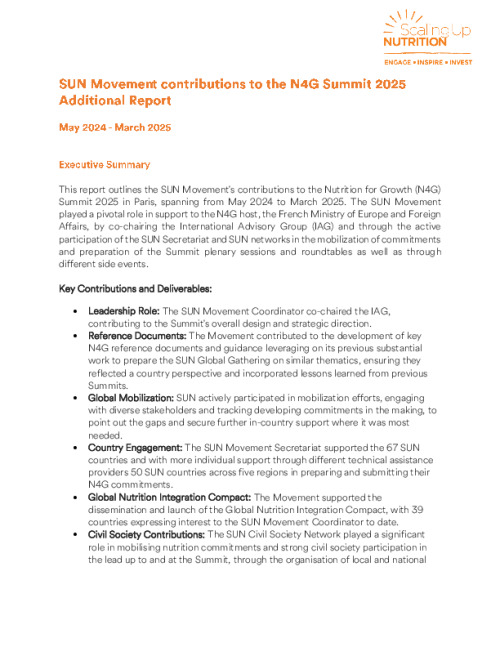 Scaling Up
NUTRITION
ENGAGE • INSPIRE • INVEST

SUN Movement contributions to the N4G Summit 2025
Additional Report

May 2024 - March 2025

Executive Summary

This report outlines the SUN Movement's contributions to the Nutrition for Growth (N4G) Summit 2025 in Paris, spanning from May 2024 to March 2025. The SUN Movement played a pivotal role in support to the N4G host, the French Ministry of Europe and Foreign Affairs, by co-chairing the International Advisory Group (IAG) and through the active participation of the SUN Secretariat and SUN networks in the mobilization of commitments and preparation of the Summit plenary sessions and roundtables as well as through different side events.

Key Contributions and Deliverables:

• Leadership Role: The SUN Movement Coordinator co-chaired the IAG, contributing to the Summit's overall design and strategic direction.
• Reference Documents: The Movement contributed to the development of key N4G reference documents and guidance leveraging on its previous substantial work to prepare the SUN Global Gathering on similar thematics, ensuring they reflected a country perspective and incorporated lessons learned from previous Summits.
• Global Mobilization: SUN actively participated in mobilization efforts, engaging with diverse stakeholders and tracking developing commitments in the making, to point out the gaps and secure further in-country support where it was most needed.
• Country Engagement: The SUN Movement Secretariat supported the 67 SUN countries and with more individual support through different technical assistance providers 50 SUN countries across five regions in preparing and submitting their N4G commitments.
• Global Nutrition Integration Compact: The Movement supported the dissemination and launch of the Global Nutrition Integration Compact, with 39 countries expressing interest to the SUN Movement Coordinator to date.
• Civil Society Contributions: The SUN Civil Society Network played a significant role in mobilising nutrition commitments and strong civil society participation in the lead up to and at the Summit, through the organisation of local and national